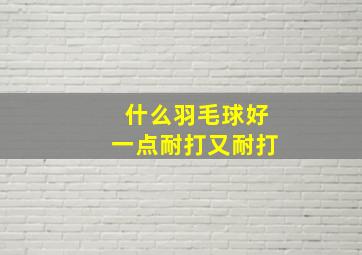 什么羽毛球好
一点耐打又耐打